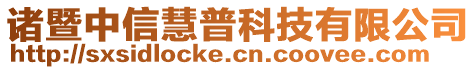 诸暨中信慧普科技有限公司
http://sxsidlocke.cn.coovee.com